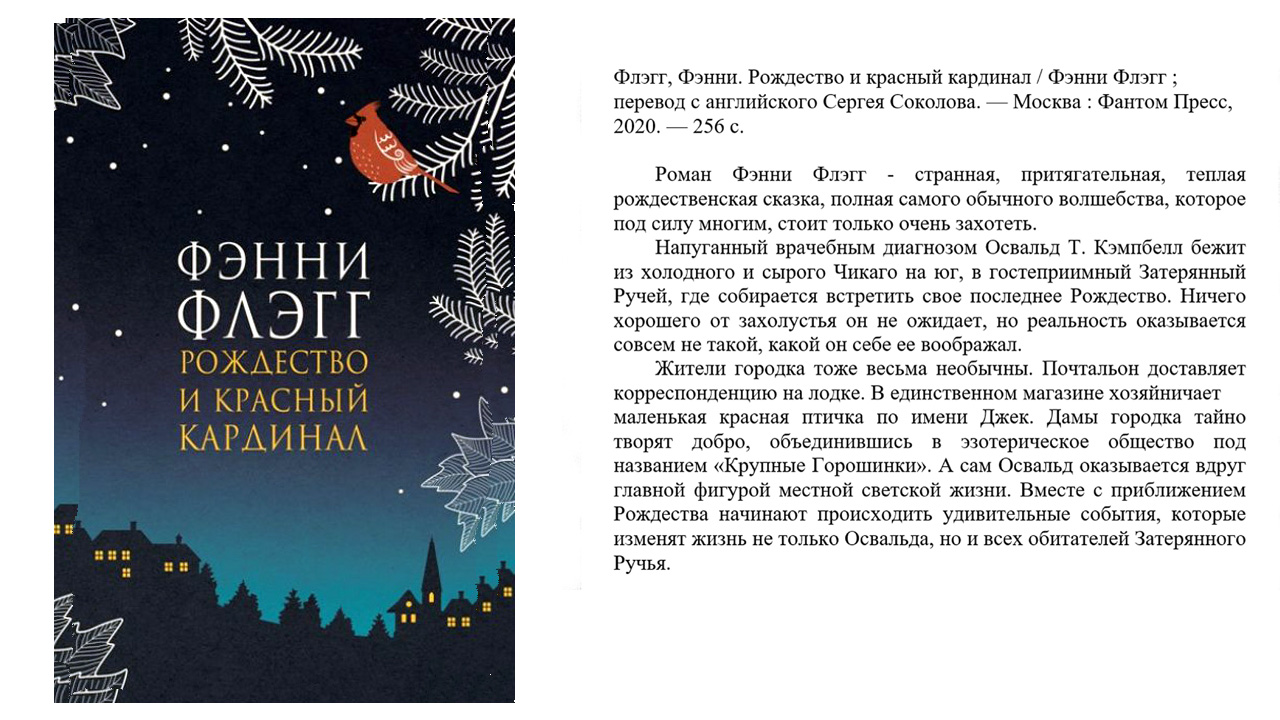 ФЭННИ ФЛЭГГ
РОЖДЕСТВО И КРАСНЫЙ КАРДИНАЛ

Флэгг, Фэнни. Рождество и красный кардинал / Фэнни Флэгг ; перевод с английского Сергея Соколова. — Москва : Фантом Пресс, 2020. — 256 с.

Роман Фэнни Флэгг - странная, притягательная, теплая рождественская сказка, полная самого обычного волшебства, которое под силу многим, стоит только очень захотеть.

Напуганный врачебным диагнозом Освальд Т. Кэмпбелл бежит из холодного и сырого Чикаго на юг, в гостеприимный Затерянный Ручей, где собирается встретить свое последнее Рождество. Ничего хорошего от захолустья он не ожидает, но реальность оказывается совсем не такой, какой он себе ее воображал.

Жители городка тоже весьма необычны. Почтальон доставляет корреспонденцию на лодке. В единственном магазине хозяйничает маленькая красная птичка по имени Джек. Дамы городка тайно творят добро, объединившись в эзотерическое общество под названием «Крупные Горошинки». А сам Освальд оказывается вдруг главной фигурой местной светской жизни. Вместе с приближением Рождества начинают происходить удивительные события, которые изменят жизнь не только Освальда, но и всех обитателей Затерянного Ручья.